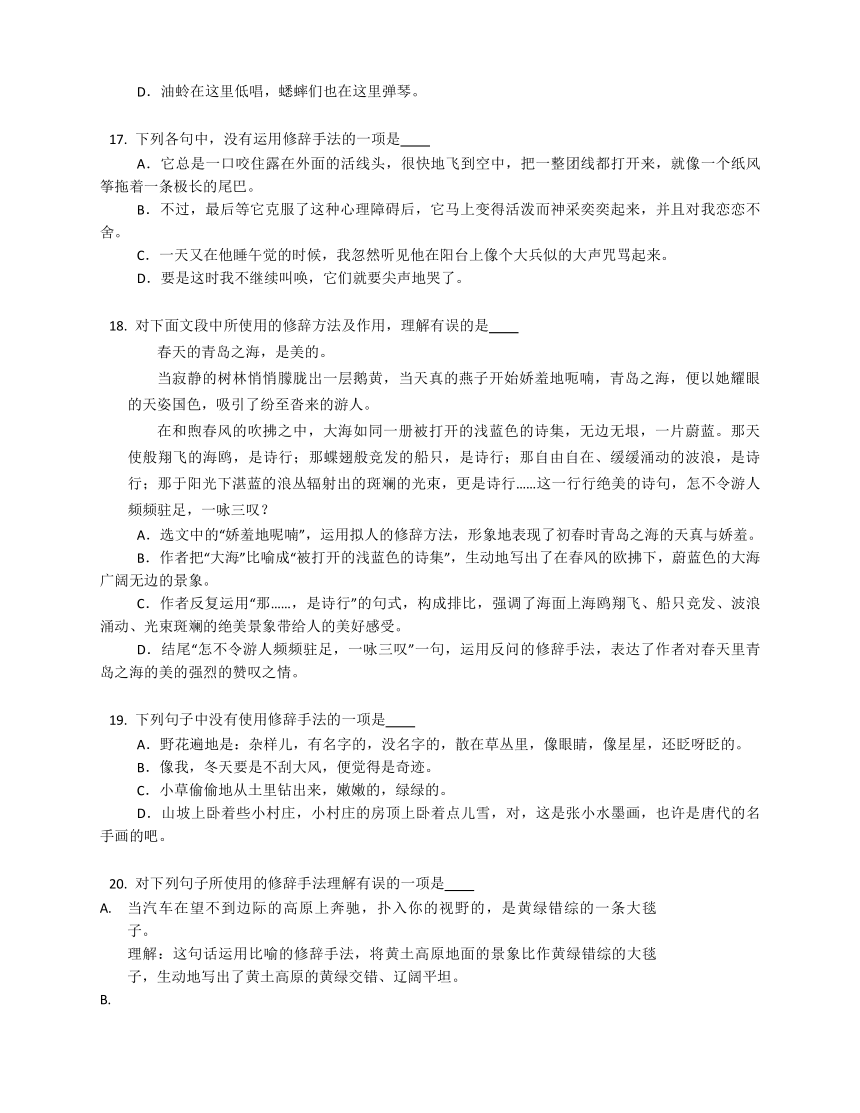 D．油蛉在这里低唱，蟋蟀们也在这里弹琴。

17. 下列各句中，没有运用修辞手法的一项是____

A．它总是一口咬住露在外面的活线头，很快地飞到空中，把一整团线都打开来，就像一个纸风筝拖着一条极长的尾巴。

B．不过，最后等它克服了这种心理障碍后，它马上变得活泼而神采奕奕起来，并且对我恋恋不舍。

C．一天又在他睡午觉的时候，我忽然听见他在阳台上像个大兵似的大声咒骂起来。

D．要是这时我不继续叫唤，它们就要尖声地哭了。

18. 对下面文段中所使用的修辞方法及作用，理解有误的是____

春天的青岛之海，是美的。

当寂静的树林悄悄朦胧出一层鹅黄，当天真的燕子开始娇羞地呢喃，青岛之海，便以她耀眼的天姿国色，吸引了纷至沓来的游人。

在和煦春风的吹拂之中，大海如同一册被打开的浅蓝色的诗集，无边无垠，一片蔚蓝。那天使般翔飞的海鸥，是诗行；那蝶翅般竞发的船只，是诗行；那自由自在、缓缓涌动的波浪，是诗行；那于阳光下湛蓝的浪丛辐射出的斑斓的光束，更是诗行......这一行行绝美的诗句，怎不令游人频频驻足，一咏三叹？

A．选文中的“娇羞地呢喃”，运用拟人的修辞方法，形象地表现了初春时青岛之海的天真与娇羞。

B．作者把“大海”比喻成“被打开的浅蓝色的诗集”，生动地写出了在春风的吹拂下，蔚蓝色的大海广阔无边的景象。

C．作者反复运用“那......，是诗行”的句式，构成排比，强调了海面上海鸥翔飞、船只竞发、波浪涌动、光束斑斓的绝美景象带给人的美好感受。

D．结尾“怎不令游人频频驻足，一咏三叹”一句，运用反问的修辞手法，表达了作者对春天里青岛之海的美的强烈的赞叹之情。

19. 下列句子中没有使用修辞手法的一项是____

A．野花遍地是：杂样儿，有名字的，没名字的，散在草丛里，像眼睛，像星星，还眨呀眨的。

B．像我，冬天要是不刮大风，便觉得是奇迹。

C．小草偷偷地从土里钻出来，嫩嫩的，绿绿的。

D．山坡上卧着些小村庄，小村庄的房顶上卧着点儿雪，对，这是张小水墨画，也许是唐代的名手画的吧。

20. 对下列句子所使用的修辞手法理解有误的一项是____

A. 当汽车在望不到边际的高原上奔驰，扑入你的视野的，是黄绿错综的一条大毯子。

理解：这句话运用比喻的修辞手法，将黄土高原地面的景象比作黄绿错综的大毯子，生动地写出了黄土高原的黄绿交错、辽阔平坦。

B.